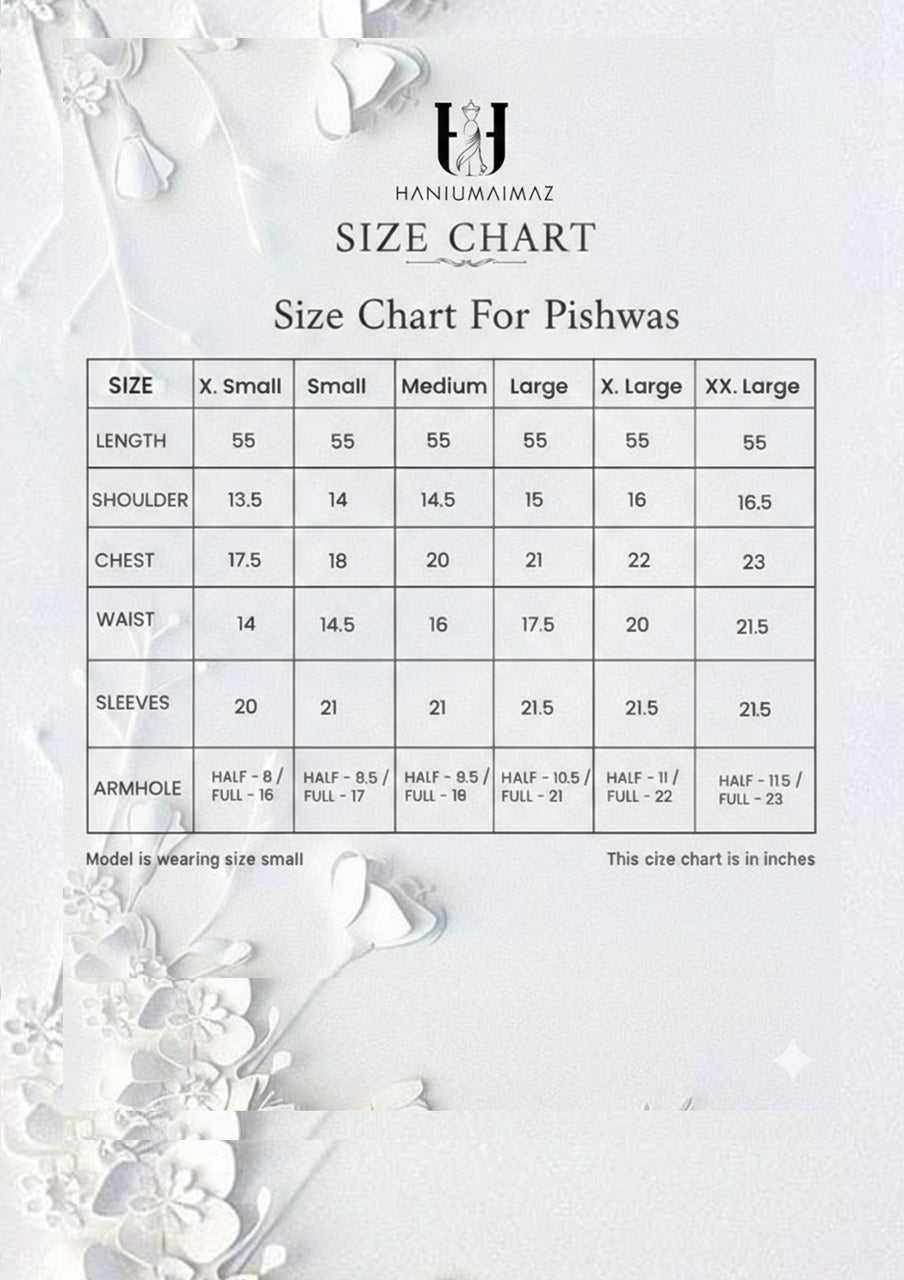 HANIUMAIMAZ

SIZE CHART

Size Chart For Pishwas

| SIZE | X. Small | Small | Medium | Large | X. Large | XX. Large |
|---|---|---|---|---|---|---|
| LENGTH | 55 | 55 | 55 | 55 | 55 | 55 |
| SHOULDER | 13.5 | 14 | 14.5 | 15 | 16 | 16.5 |
| CHEST | 17.5 | 18 | 20 | 21 | 22 | 23 |
| WAIST | 14 | 14.5 | 16 | 17.5 | 20 | 21.5 |
| SLEEVES | 20 | 21 | 21 | 21.5 | 21.5 | 21.5 |
| ARMHOLE | HALF - 8 / FULL - 16 | HALF - 8.5 / FULL - 17 | HALF - 9.5 / FULL - 18 | HALF - 10.5 / FULL - 21 | HALF - 11 / FULL - 22 | HALF - 11.5 / FULL - 23 |

Model is wearing size small

This cize chart is in inches